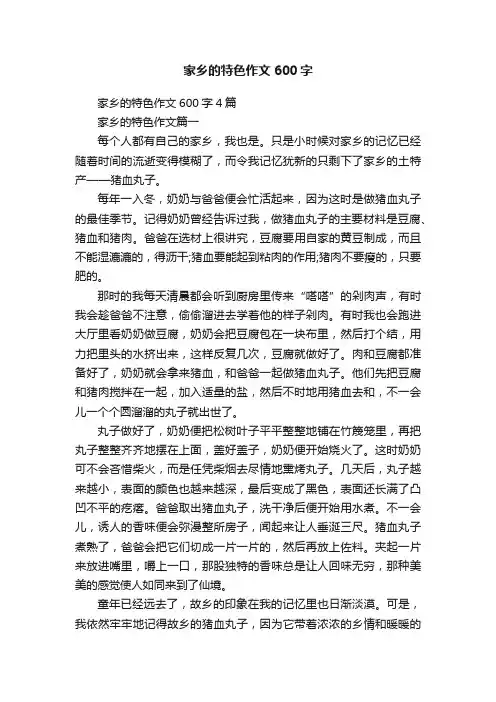 家乡的特色作文 600 字

家乡的特色作文 600 字 4 篇

家乡的特色作文篇一

每个人都有自己的家乡，我也是。只是小时候对家乡的记忆已经随着时间的流逝变得模糊了，而令我记忆犹新的只剩下了家乡的土特产——猪血丸子。

每年一入冬，奶奶与爸爸便会忙活起来，因为这时是做猪血丸子的最佳季节。记得奶奶曾经告诉过我，做猪血丸子的主要材料是豆腐、猪血和猪肉。爸爸在选材上很讲究，豆腐要用自家的黄豆制成，而且不能湿漉漉的，得沥干;猪血要能起到粘肉的作用;猪肉不要瘦的，只要肥的。

那时的我每天清晨都会听到厨房里传来“嗒嗒”的剁肉声，有时我会趁爸爸不注意，偷偷溜进去学着他的样子剁肉。有时我也会跑进大厅里看奶奶做豆腐，奶奶会把豆腐包在一块布里，然后打个结，用力把里头的水挤出来，这样反复几次，豆腐就做好了。肉和豆腐都准备好了，奶奶就会拿来猪血，和爸爸一起做猪血丸子。他们先把豆腐和猪肉搅拌在一起，加入适量的盐，然后不时地用猪血去和，不一会儿一个个圆溜溜的丸子就出世了。

丸子做好了，奶奶便把松树叶子平平整整地铺在竹篾笼里，再把丸子整整齐齐地摆在上面，盖好盖子，奶奶便开始烧火了。这时奶奶可不会吝惜柴火，而是任凭柴烟去尽情地熏烤丸子。几天后，丸子越来越小，表面的颜色也越来越深，最后变成了黑色，表面还长满了凸凹不平的疙瘩。爸爸取出猪血丸子，洗干净后便开始用水煮。不一会儿，诱人的香味便会弥漫整所房子，闻起来让人垂涎三尺。猪血丸子煮熟了，爸爸会把它们切成一片一片的，然后再放上佐料。夹起一片来放进嘴里，嚼上一口，那股独特的香味总是让人回味无穷，那种美美的感觉使人如同来到了仙境。

童年已经远去了，故乡的印象在我的记忆里也日渐淡漠。可是，我依然牢牢地记得故乡的猪血丸子，因为它带着浓浓的乡情和暖暖的